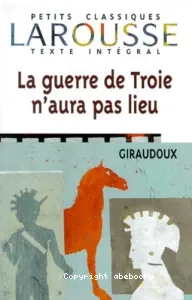 PETITS CLASSIQUES
LAROUSSE
TEXTE INTÉGRAL

La guerre de Troie n'aura pas lieu

GIRAUDOUX

Copyright abebooks